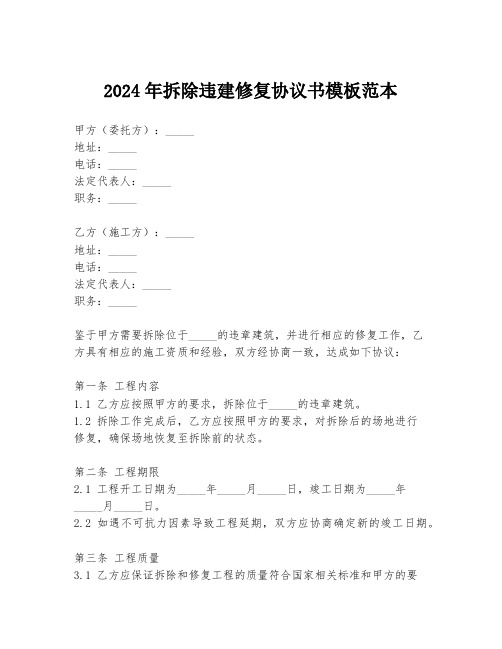 2024年拆除违建修复协议书模板范本

甲方（委托方）：_____
地址：_____
电话：_____
法定代表人：_____
职务：_____

乙方（施工方）：_____
地址：_____
电话：_____
法定代表人：_____
职务：_____

鉴于甲方需要拆除位于_____的违章建筑，并进行相应的修复工作，乙方具有相应的施工资质和经验，双方经协商一致，达成如下协议：

第一条 工程内容
1.1 乙方应按照甲方的要求，拆除位于_____的违章建筑。
1.2 拆除工作完成后，乙方应按照甲方的要求，对拆除后的场地进行修复，确保场地恢复至拆除前的状态。

第二条 工程期限
2.1 工程开工日期为_____年_____月_____日，竣工日期为_____年_____月_____日。
2.2 如遇不可抗力因素导致工程延期，双方应协商确定新的竣工日期。

第三条 工程质量
3.1 乙方应保证拆除和修复工程的质量符合国家相关标准和甲方的要